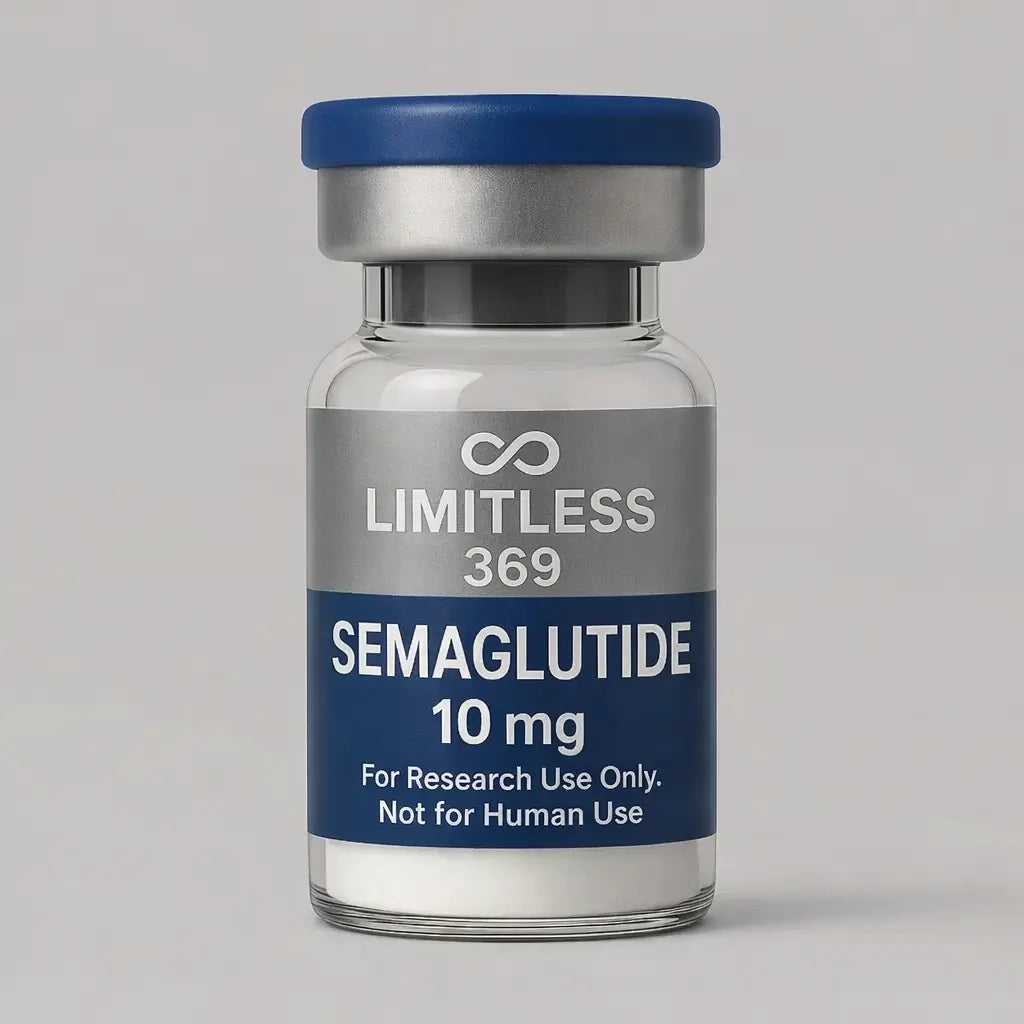 LIMITLESS
369

SEMAGLUTIDE
10 mg
For Research Use Only.
Not for Human Use